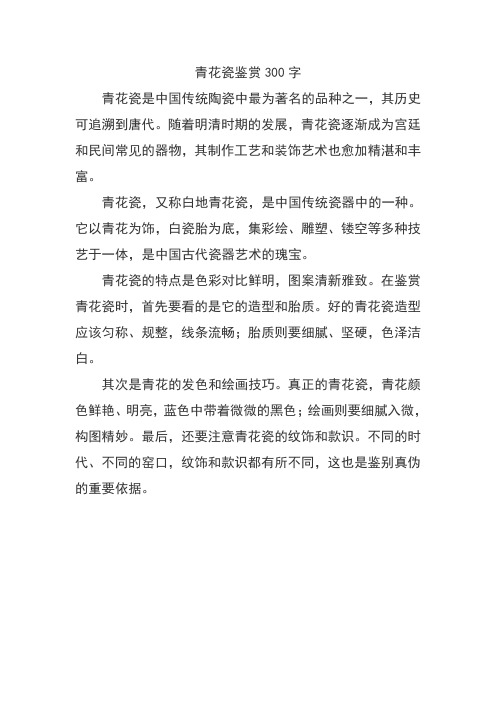 青花瓷鉴赏 300 字

青花瓷是中国传统陶瓷中最为著名的品种之一，其历史可追溯到唐代。随着明清时期的发展，青花瓷逐渐成为宫廷和民间常见的器物，其制作工艺和装饰艺术也愈加精湛和丰富。

青花瓷，又称白地青花瓷，是中国传统瓷器中的一种。它以青花为饰，白瓷胎为底，集彩绘、雕塑、镂空等多种技艺于一体，是中国古代瓷器艺术的瑰宝。

青花瓷的特点是色彩对比鲜明，图案清新雅致。在鉴赏青花瓷时，首先要看的是它的造型和胎质。好的青花瓷造型应该匀称、规整，线条流畅；胎质则要细腻、坚硬，色泽洁白。

其次是青花的发色和绘画技巧。真正的青花瓷，青花颜色鲜艳、明亮，蓝色中带着微微的黑色；绘画则要细腻入微，构图精妙。最后，还要注意青花瓷的纹饰和款识。不同的时代、不同的窑口，纹饰和款识都有所不同，这也是鉴别真伪的重要依据。